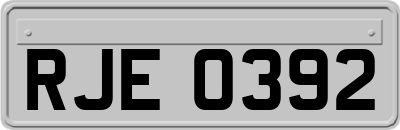 RJE 0392